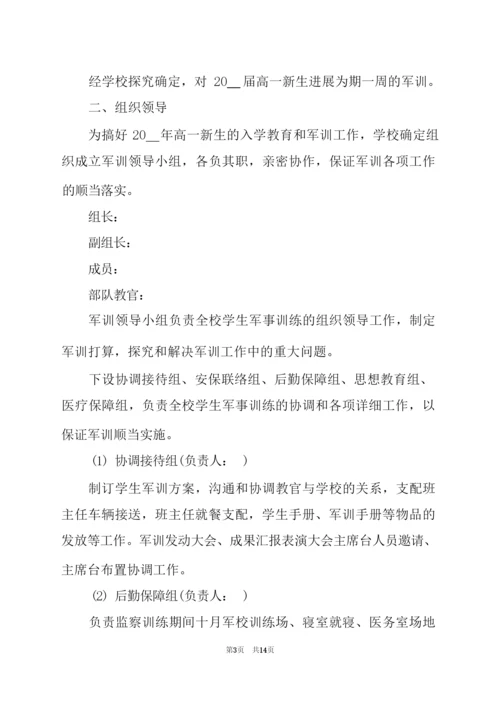 经学校探究确定，对 20__届高一新生进展为期一周的军训。

二、组织领导

为搞好 20__年高一新生的入学教育和军训工作，学校确定组织成立军训领导小组，各负其职，亲密协作，保证军训各项工作的顺当落实。

组长：

副组长：

成员：

部队教官：

军训领导小组负责全校学生军事训练的组织领导工作，制定军训打算，探究和解决军训工作中的重大问题。

下设协调接待组、安保联络组、后勤保障组、思想教育组、医疗保障组，负责全校学生军事训练的协调和各项详细工作，以保证军训顺当实施。

(1) 协调接待组(负责人： )

制订学生军训方案，沟通和协调教官与学校的关系，支配班主任车辆接送，班主任就餐支配，学生手册、军训手册等物品的发放等工作。军训发动大会、成果汇报表演大会主席台人员邀请、主席台布置协调工作。

(2) 后勤保障组(负责人： )

负责监察训练期间十月军校训练场、寝室就寝、医务室场地

第3页 共14页